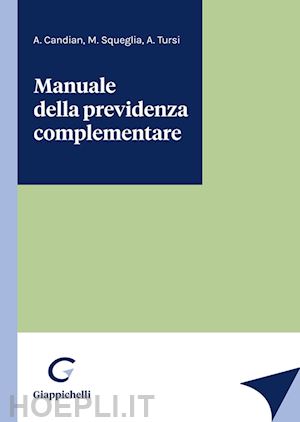 A. Candian, M. Squeglia, A. Tursi

Manuale della previdenza complementare

Giappichelli

HOEPLI.IT